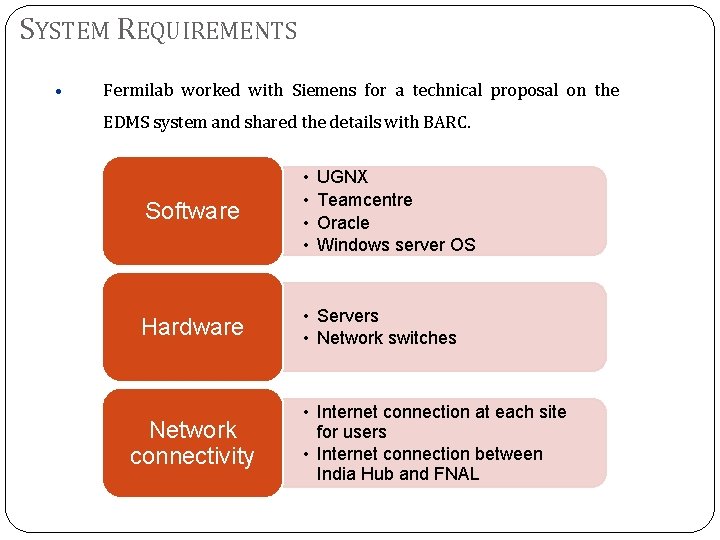 SYSTEM REQUIREMENTS

• Fermilab worked with Siemens for a technical proposal on the EDMS system and shared the details with BARC.

Software

• UGNX
• Teamcentre
• Oracle
• Windows server OS

Hardware

• Servers
• Network switches

Network connectivity

• Internet connection at each site for users
• Internet connection between India Hub and FNAL